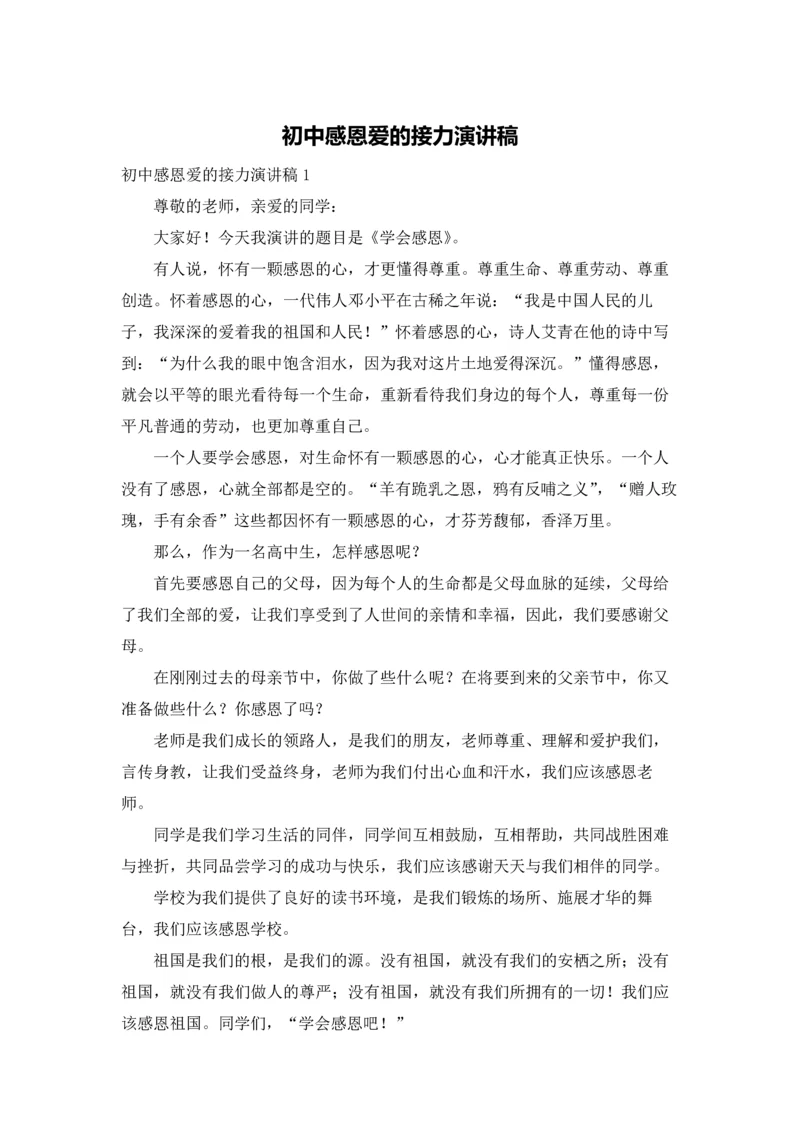 初中感恩爱的接力演讲稿

初中感恩爱的接力演讲稿 1

尊敬的老师，亲爱的同学：

大家好！今天我演讲的题目是《学会感恩》。

有人说，怀有一颗感恩的心，才更懂得尊重。尊重生命、尊重劳动、尊重创造。怀着感恩的心，一代伟人邓小平在古稀之年说：“我是中国人民的儿子，我深深的爱着我的祖国和人民！”怀着感恩的心，诗人艾青在他的诗中写到：“为什么我的眼中饱含泪水，因为我对这片土地爱得深沉。”懂得感恩，就会以平等的眼光看待每一个生命，重新看待我们身边的每个人，尊重每一份平凡普通的劳动，也更加尊重自己。

一个人要学会感恩，对生命怀有一颗感恩的心，心才能真正快乐。一个人没有了感恩，心就全部都是空的。“羊有跪乳之恩，鸦有反哺之义”，“赠人玫瑰，手有余香”这些都因怀有一颗感恩的心，才芬芳馥郁，香泽万里。

那么，作为一名高中生，怎样感恩呢？

首先要感恩自己的父母，因为每个人的生命都是父母血脉的延续，父母给了我们全部的爱，让我们享受到了人世间的亲情和幸福，因此，我们要感谢父母。

在刚刚过去的母亲节中，你做了些什么呢？在将要到来的父亲节中，你又准备做些什么？你感恩了吗？

老师是我们成长的领路人，是我们的朋友，老师尊重、理解和爱护我们，言传身教，让我们受益终身，老师为我们付出心血和汗水，我们应该感恩老师。

同学是我们学习生活的同伴，同学间互相鼓励，互相帮助，共同战胜困难与挫折，共同品尝学习的成功与快乐，我们应该感谢天天与我们相伴的同学。

学校为我们提供了良好的读书环境，是我们锻炼的场所、施展才华的舞台，我们应该感恩学校。

祖国是我们的根，是我们的源。没有祖国，就没有我们的安栖之所；没有祖国，就没有我们做人的尊严；没有祖国，就没有我们所拥有的一切！我们应该感恩祖国。同学们，“学会感恩吧！”